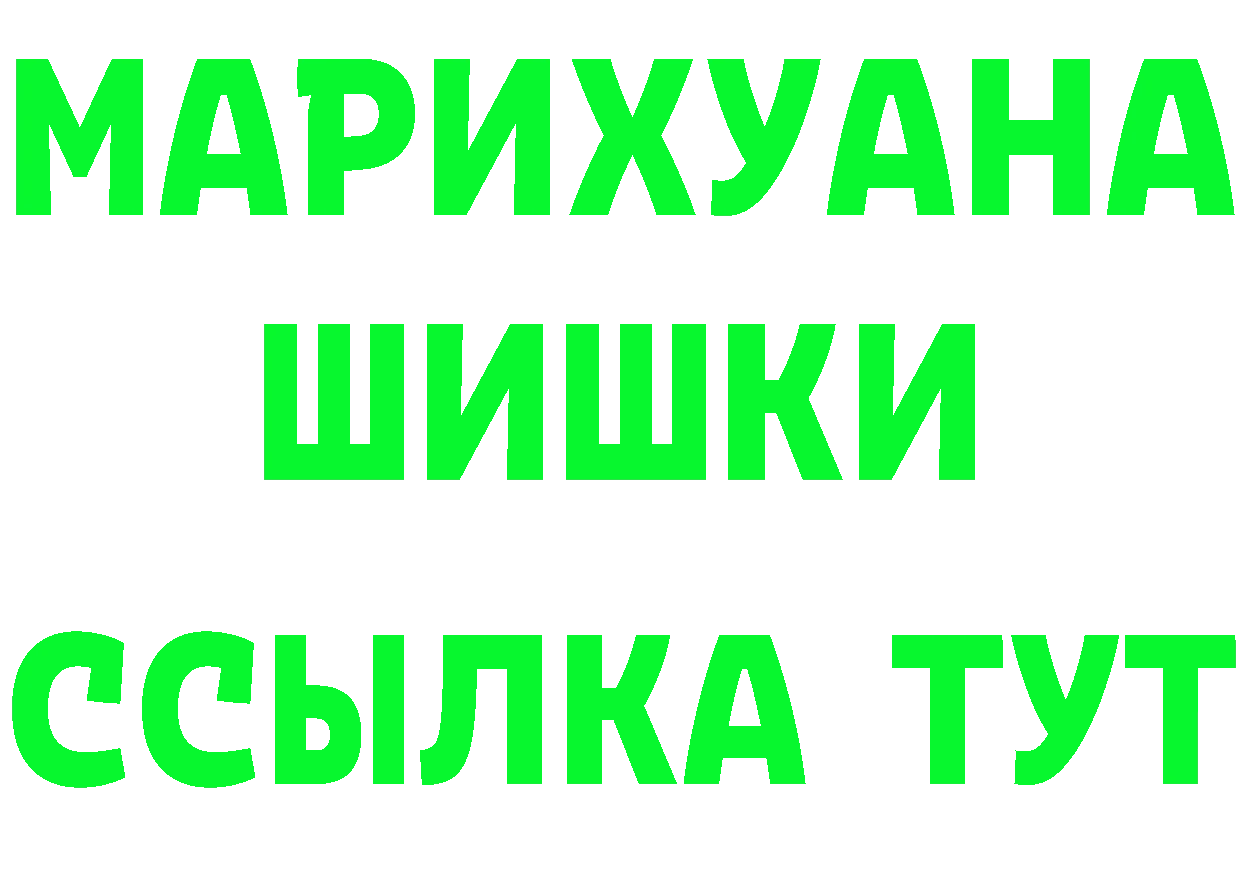 МАРИХУАНА
ШИШКИ
ССЫЛКА ТУТ